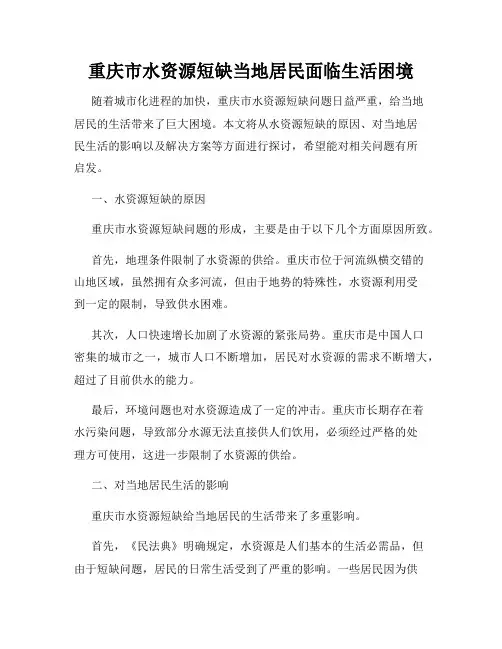 重庆市水资源短缺当地居民面临生活困境

随着城市化进程的加快，重庆市水资源短缺问题日益严重，给当地居民的生活带来了巨大困境。本文将从水资源短缺的原因、对当地居民生活的影响以及解决方案等方面进行探讨，希望能对相关问题有所启发。

一、水资源短缺的原因

重庆市水资源短缺问题的形成，主要是由于以下几个方面原因所致。

首先，地理条件限制了水资源的供给。重庆市位于河流纵横交错的山地区域，虽然拥有众多河流，但由于地势的特殊性，水资源利用受到一定的限制，导致供水困难。

其次，人口快速增长加剧了水资源的紧张局势。重庆市是中国人口密集的城市之一，城市人口不断增加，居民对水资源的需求不断增大，超过了目前供水的能力。

最后，环境问题也对水资源造成了一定的冲击。重庆市长期存在着水污染问题，导致部分水源无法直接供人们饮用，必须经过严格的处理方可使用，这进一步限制了水资源的供给。

二、对当地居民生活的影响

重庆市水资源短缺给当地居民的生活带来了多重影响。

首先，《民法典》明确规定，水资源是人们基本的生活必需品，但由于短缺问题，居民的日常生活受到了严重的影响。一些居民因为供